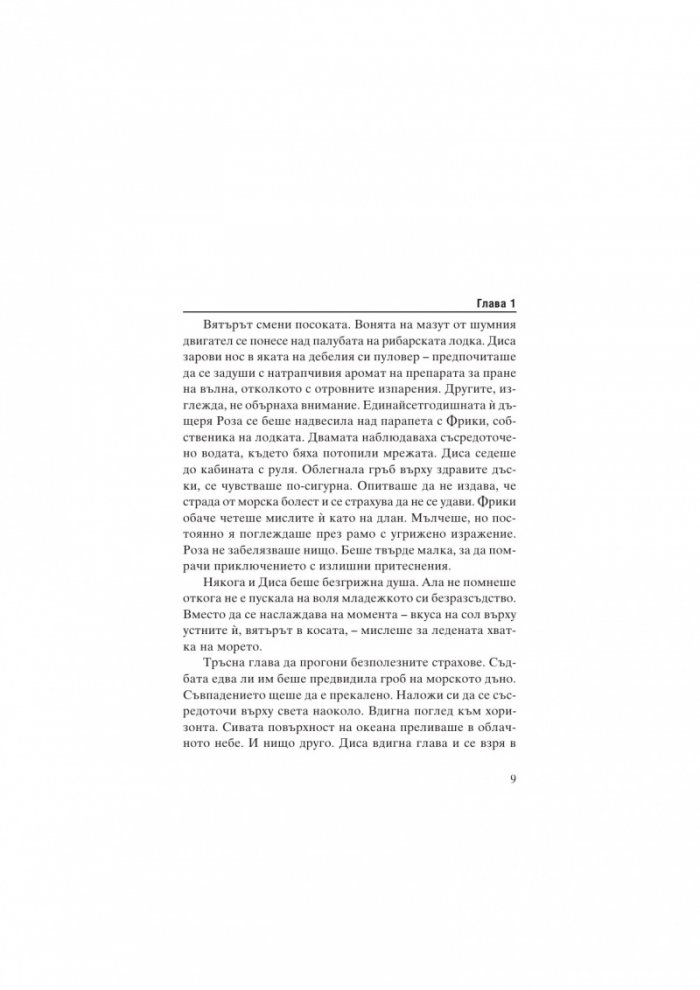 Глава 1

Вятърът смени посоката. Вонята на мазут от шумния двигател се понесе над палубата на рибарската лодка. Диса зарови нос в яката на дебелия си пуловер – предпочиташе да се задуши с натрапчивия аромат на препарата за пране на вълна, отколкото с отровните изпарения. Другите, изглежда, не обърнаха внимание. Единайсетгодишната ѝ дъщеря Роза се беше надвесила над парапета с Фрики, собственика на лодката. Двамата наблюдаваха съсредоточено водата, където бяха потопили мрежата. Диса седеше до кабината с руля. Облегнала гръб върху здравите дъски, се чувстваше по-сигурна. Опитваше да не издава, че страда от морска болест и се страхува да не се удави. Фрики обаче четеше мислите ѝ като на длан. Мълчеше, но постоянно я поглеждаше през рамо с угрижено изражение. Роза не забелязваше нищо. Беше твърде малка, за да помрачи приключението с излишни притеснения.

Някога и Диса беше безгрижна душа. Ала не помнеше откога не е пускала на воля младежкото си безразсъдство. Вместо да се наслаждава на момента – вкуса на сол върху устните ѝ, вятърът в косата, – мислеше за ледената хватка на морето.

Тръсна глава да прогони безполезните страхове. Съдбата едва ли им беше предвидила гроб на морското дъно. Съвпадението щеше да е прекалено. Наложи си да се съсредоточи върху света наоколо. Вдигна поглед към хоризонта. Сивата повърхност на океана преливаше в облачното небе. И нищо друго. Диса вдигна глава и се взря в

9